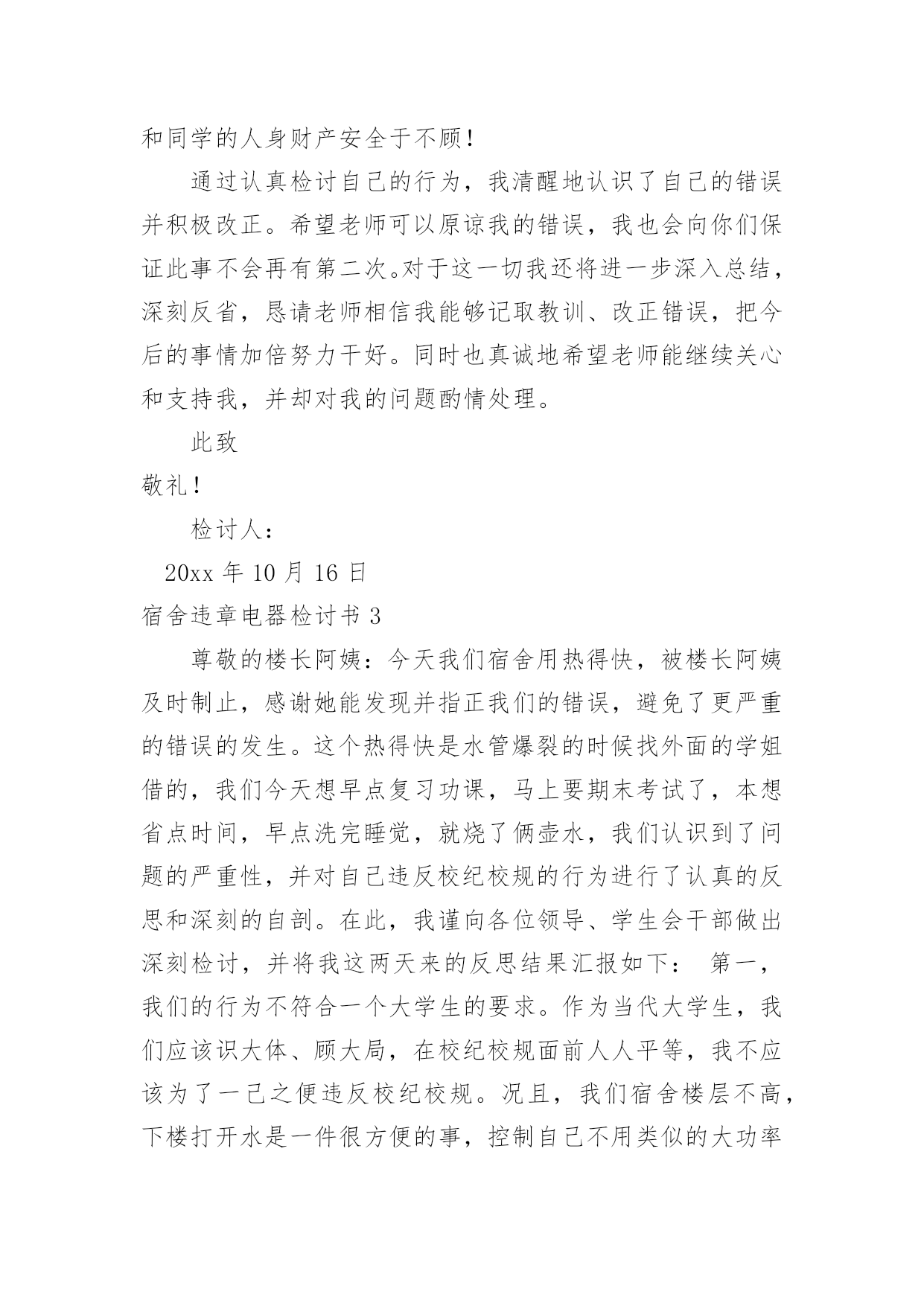 和同学的人身财产安全于不顾！

通过认真检讨自己的行为，我清醒地认识了自己的错误并积极改正。希望老师可以原谅我的错误，我也会向你们保证此事不会再有第二次。对于这一切我还将进一步深入总结，深刻反省，恳请老师相信我能够记取教训、改正错误，把今后的事情加倍努力干好。同时也真诚地希望老师能继续关心和支持我，并却对我的问题酌情处理。

此致

敬礼！

检讨人：

20xx 年 10 月 16 日

宿舍违章电器检讨书 3

尊敬的楼长阿姨：今天我们宿舍用热得快，被楼长阿姨及时制止，感谢她能发现并指正我们的错误，避免了更严重的错误的发生。这个热得快是水管爆裂的时候找外面的学姐借的，我们今天想早点复习功课，马上要期末考试了，本想省点时间，早点洗完睡觉，就烧了俩壶水，我们认识到了问题的严重性，并对自己违反校纪校规的行为进行了认真的反思和深刻的自剖。在此，我谨向各位领导、学生会干部做出深刻检讨，并将我这两天来的反思结果汇报如下： 第一，我们的行为不符合一个大学生的要求。作为当代大学生，我们应该识大体、顾大局，在校纪校规面前人人平等，我不应该为了一己之便违反校纪校规。况且，我们宿舍楼层不高，下楼打开水是一件很方便的事，控制自己不用类似的大功率